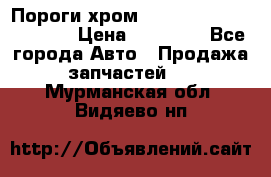 Пороги хром
Цена
Все города Авто Продажа запчастей
Мурманская обл
Видяево нп

http://Объявлений.сайт